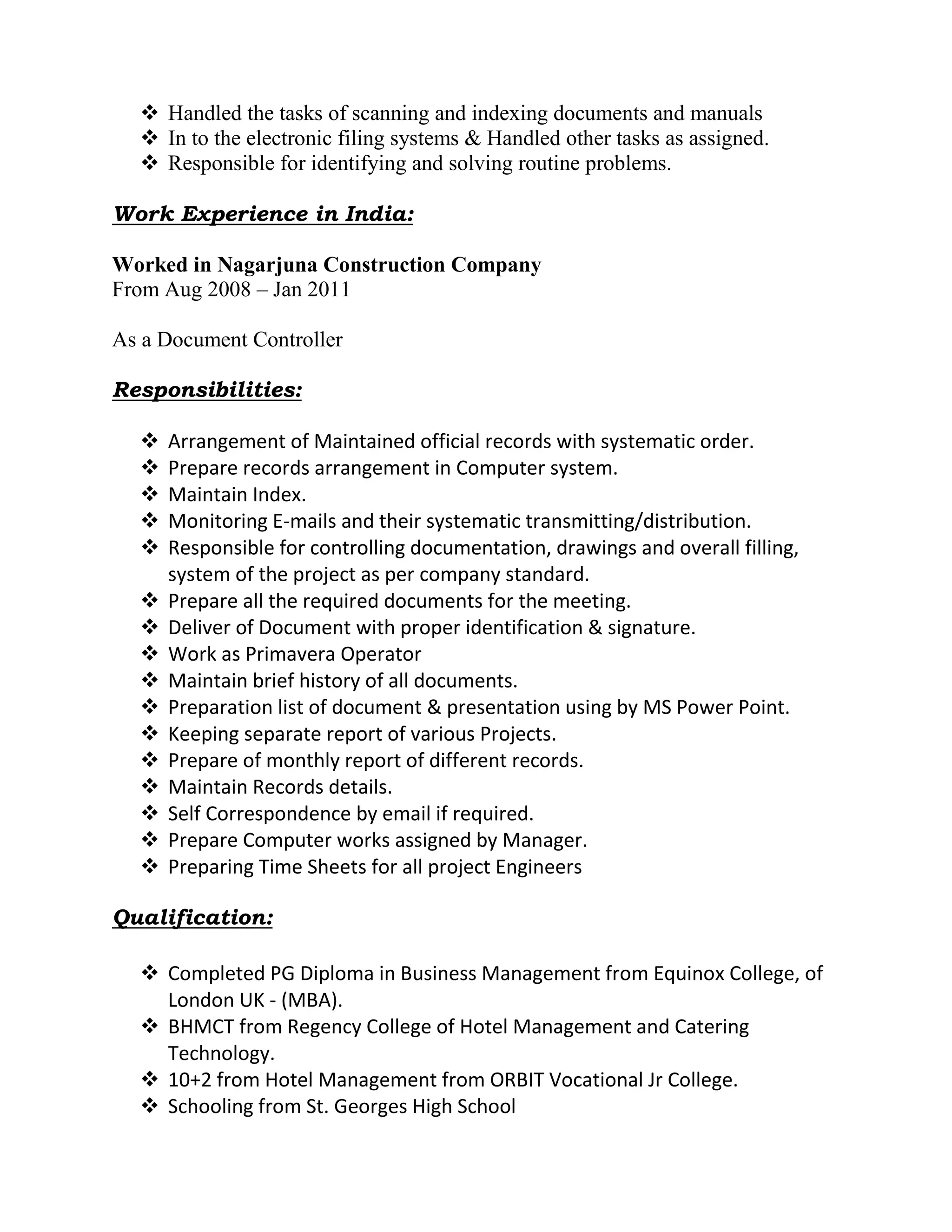 ❖ Handled the tasks of scanning and indexing documents and manuals
❖ In to the electronic filing systems & Handled other tasks as assigned.
❖ Responsible for identifying and solving routine problems.

Work Experience in India:

Worked in Nagarjuna Construction Company
From Aug 2008 – Jan 2011

As a Document Controller

Responsibilities:

❖ Arrangement of Maintained official records with systematic order.
❖ Prepare records arrangement in Computer system.
❖ Maintain Index.
❖ Monitoring E-mails and their systematic transmitting/distribution.
❖ Responsible for controlling documentation, drawings and overall filling, system of the project as per company standard.
❖ Prepare all the required documents for the meeting.
❖ Deliver of Document with proper identification & signature.
❖ Work as Primavera Operator
❖ Maintain brief history of all documents.
❖ Preparation list of document & presentation using by MS Power Point.
❖ Keeping separate report of various Projects.
❖ Prepare of monthly report of different records.
❖ Maintain Records details.
❖ Self Correspondence by email if required.
❖ Prepare Computer works assigned by Manager.
❖ Preparing Time Sheets for all project Engineers

Qualification:

❖ Completed PG Diploma in Business Management from Equinox College, of London UK - (MBA).
❖ BHMCT from Regency College of Hotel Management and Catering Technology.
❖ 10+2 from Hotel Management from ORBIT Vocational Jr College.
❖ Schooling from St. Georges High School